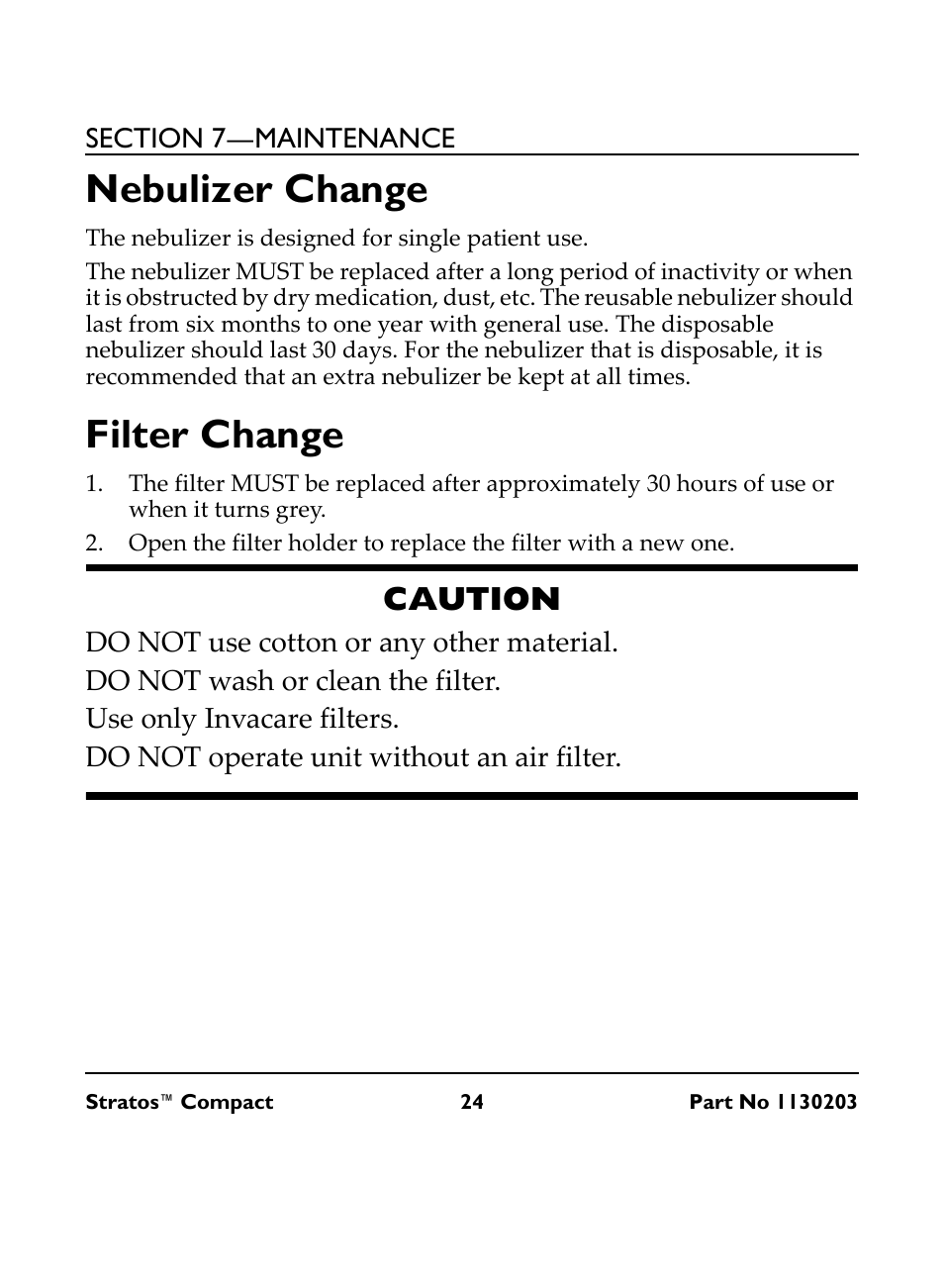 SECTION 7—MAINTENANCE

Nebulizer Change

The nebulizer is designed for single patient use.

The nebulizer MUST be replaced after a long period of inactivity or when it is obstructed by dry medication, dust, etc. The reusable nebulizer should last from six months to one year with general use. The disposable nebulizer should last 30 days. For the nebulizer that is disposable, it is recommended that an extra nebulizer be kept at all times.

Filter Change

1. The filter MUST be replaced after approximately 30 hours of use or when it turns grey.
2. Open the filter holder to replace the filter with a new one.

CAUTION

DO NOT use cotton or any other material.

DO NOT wash or clean the filter.

Use only Invacare filters.

DO NOT operate unit without an air filter.

Stratos™ Compact 24 Part No 1130203